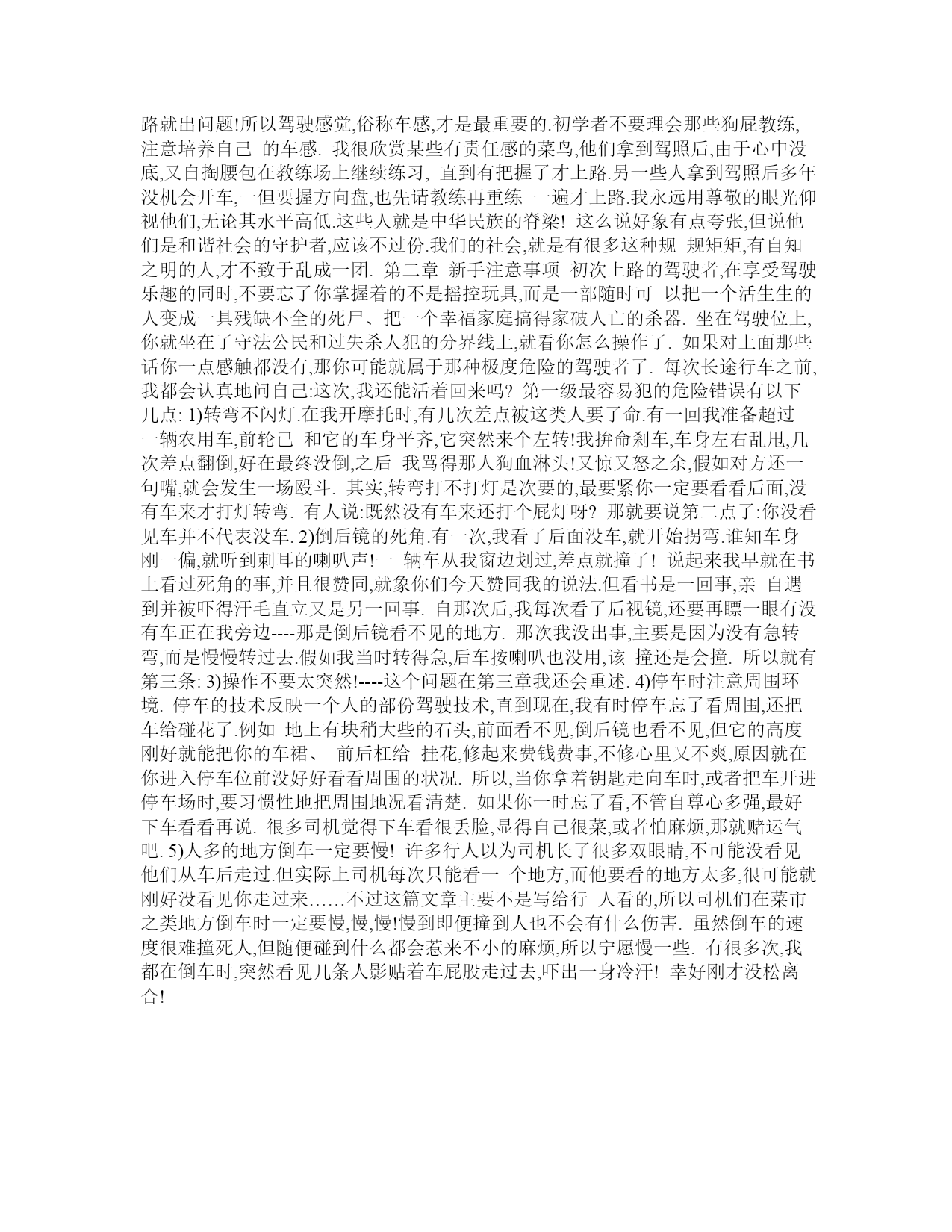 路就出问题!所以驾驶感觉,俗称车感,才是最重要的.初学者不要理会那些狗屁教练,注意培养自己 的车感. 我很欣赏某些有责任感的菜鸟,他们拿到驾照后,由于心中没底,又自掏腰包在教练场上继续练习, 直到有把握了才上路.另一些人拿到驾照后多年没机会开车,一但要握方向盘,也先请教练再重练 一遍才上路.我永远用尊敬的眼光仰视他们,无论其水平高低.这些人就是中华民族的脊梁! 这么说好象有点夸张,但说他们是和谐社会的守护者,应该不过份.我们的社会,就是有很多这种规 规矩矩,有自知之明的人,才不致于乱成一团. 第二章 新手注意事项 初次上路的驾驶者,在享受驾驶乐趣的同时,不要忘了你掌握着的不是摇控玩具,而是一部随时可 以把一个活生生的人变成一具残缺不全的死尸、把一个幸福家庭搞得家破人亡的杀器. 坐在驾驶位上,你就坐在了守法公民和过失杀人犯的分界线上,就看你怎么操作了. 如果对上面那些话你一点感触都没有,那你可能就属于那种极度危险的驾驶者了. 每次长途行车之前,我都会认真地问自己:这次,我还能活着回来吗? 第一级最容易犯的危险错误有以下几点: 1)转弯不闪灯.在我开摩托时,有几次差点被这类人要了命.有一回我准备超过一辆农用车,前轮已 和它的车身平齐,它突然来个左转!我拚命刹车,车身左右乱甩,几次差点翻倒,好在最终没倒,之后 我骂得那人狗血淋头!又惊又怒之余,假如对方还一句嘴,就会发生一场殴斗. 其实,转弯打不打灯是次要的,最要紧你一定要看看后面,没有车来才打灯转弯. 有人说:既然没有车来还打个屁灯呀? 那就要说第二点了:你没看见车并不代表没车. 2)倒后镜的死角.有一次,我看了后面没车,就开始拐弯.谁知车身刚一偏,就听到刺耳的喇叭声!一 辆车从我窗边划过,差点就撞了! 说起来我早就在书上看过死角的事,并且很赞同,就象你们今天赞同我的说法.但看书是一回事,亲 自遇到并被吓得汗毛直立又是另一回事. 自那次后,我每次看了后视镜,还要再瞟一眼有没有车正在我旁边----那是倒后镜看不见的地方. 那次我没出事,主要是因为没有急转弯,而是慢慢转过去.假如我当时转得急,后车按喇叭也没用,该 撞还是会撞. 所以就有第三条: 3)操作不要太突然!----这个问题在第三章我还会重述. 4)停车时注意周围环境. 停车的技术反映一个人的部份驾驶技术,直到现在,我有时停车忘了看周围,还把车给碰花了.例如 地上有块稍大些的石头,前面看不见,倒后镜也看不见,但它的高度刚好就能把你的车裙、 前后杠给 挂花,修起来费钱费事,不修心里又不爽,原因就在你进入停车位前没好好看看周围的状况. 所以,当你拿着钥匙走向车时,或者把车开进停车场时,要习惯性地把周围地况看清楚. 如果你一时忘了看,不管自尊心多强,最好下车看看再说. 很多司机觉得下车看很丢脸,显得自己很菜,或者怕麻烦,那就赌运气吧. 5)人多的地方倒车一定要慢! 许多行人以为司机长了很多双眼睛,不可能没看见他们从车后走过.但实际上司机每次只能看一 个地方,而他要看的地方太多,很可能就刚好没看见你走过来……不过这篇文章主要不是写给行 人看的,所以司机们在菜市之类地方倒车时一定要慢,慢,慢!慢到即便撞到人也不会有什么伤害. 虽然倒车的速度很难撞死人,但随便碰到什么都会惹来不小的麻烦,所以宁愿慢一些. 有很多次,我都在倒车时,突然看见几条人影贴着车屁股走过去,吓出一身冷汗! 幸好刚才没松离合!